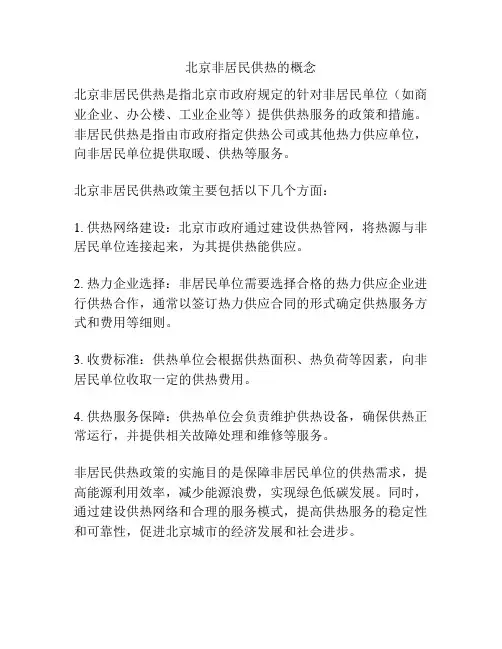 北京非居民供热的概念

北京非居民供热是指北京市政府规定的针对非居民单位（如商业企业、办公楼、工业企业等）提供供热服务的政策和措施。非居民供热是指由市政府指定供热公司或其他热力供应单位，向非居民单位提供取暖、供热等服务。

北京非居民供热政策主要包括以下几个方面：

1. 供热网络建设：北京市政府通过建设供热管网，将热源与非居民单位连接起来，为其提供热能供应。

2. 热力企业选择：非居民单位需要选择合格的热力供应企业进行供热合作，通常以签订热力供应合同的形式确定供热服务方式和费用等细则。

3. 收费标准：供热单位会根据供热面积、热负荷等因素，向非居民单位收取一定的供热费用。

4. 供热服务保障：供热单位会负责维护供热设备，确保供热正常运行，并提供相关故障处理和维修等服务。

非居民供热政策的实施目的是保障非居民单位的供热需求，提高能源利用效率，减少能源浪费，实现绿色低碳发展。同时，通过建设供热网络和合理的服务模式，提高供热服务的稳定性和可靠性，促进北京城市的经济发展和社会进步。